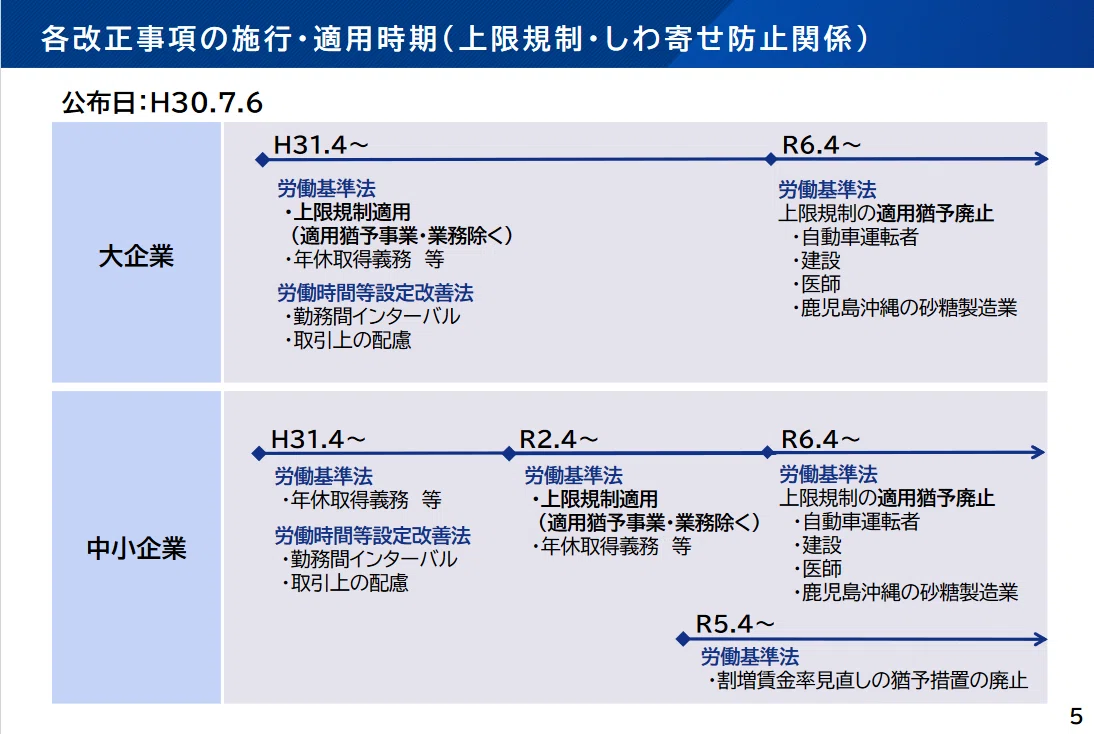 各改正事項の施行・適用時期(上限規制・しわ寄せ防止関係)

公布日:H30.7.6

大企業

H31.4～

労働基準法
・上限規制適用
(適用猶予事業・業務除く)
・年休取得義務 等

労働時間等設定改善法
・勤務間インターバル
・取引上の配慮

R6.4～

労働基準法
上限規制の適用猶予廃止
・自動車運転者
・建設
・医師
・鹿児島沖縄の砂糖製造業

中小企業

H31.4～

労働基準法
・年休取得義務 等

労働時間等設定改善法
・勤務間インターバル
・取引上の配慮

R2.4～

労働基準法
・上限規制適用
(適用猶予事業・業務除く)
・年休取得義務 等

R6.4～

労働基準法
上限規制の適用猶予廃止
・自動車運転者
・建設
・医師
・鹿児島沖縄の砂糖製造業

R5.4～

労働基準法
・割増賃金率見直しの猶予措置の廃止

5